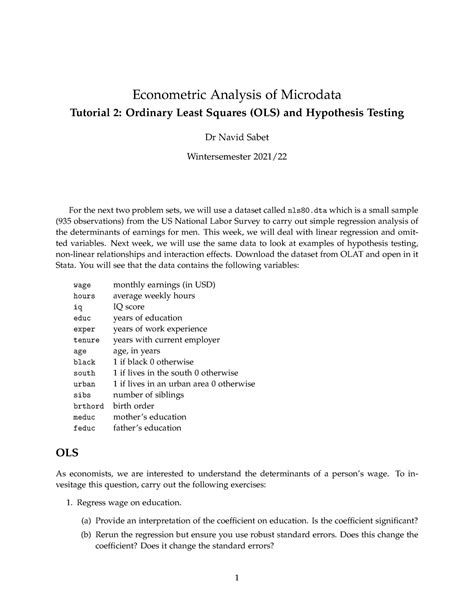 Econometric Analysis of Microdata
Tutorial 2: Ordinary Least Squares (OLS) and Hypothesis Testing

Dr Navid Sabet

Wintersemester 2021/22

For the next two problem sets, we will use a dataset called nls80.dta which is a small sample (935 observations) from the US National Labor Survey to carry out simple regression analysis of the determinants of earnings for men. This week, we will deal with linear regression and omitted variables. Next week, we will use the same data to look at examples of hypothesis testing, non-linear relationships and interaction effects. Download the dataset from OLAT and open in it Stata. You will see that the data contains the following variables:

| | |
|---|---|
| wage | monthly earnings (in USD) |
| hours | average weekly hours |
| iq | IQ score |
| educ | years of education |
| exper | years of work experience |
| tenure | years with current employer |
| age | age, in years |
| black | 1 if black 0 otherwise |
| south | 1 if lives in the south 0 otherwise |
| urban | 1 if lives in an urban area 0 otherwise |
| sibs | number of siblings |
| brthord | birth order |
| meduc | mother's education |
| feduc | father's education |

OLS

As economists, we are interested to understand the determinants of a person's wage. To invesitage this question, carry out the following exercises:

1. Regress wage on education.

(a) Provide an interpretation of the coefficient on education. Is the coefficient significant?

(b) Rerun the regression but ensure you use robust standard errors. Does this change the coefficient? Does it change the standard errors?

1